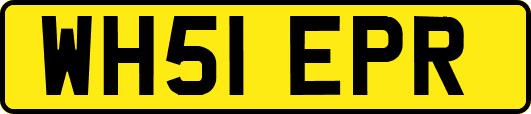 WH51 EPR